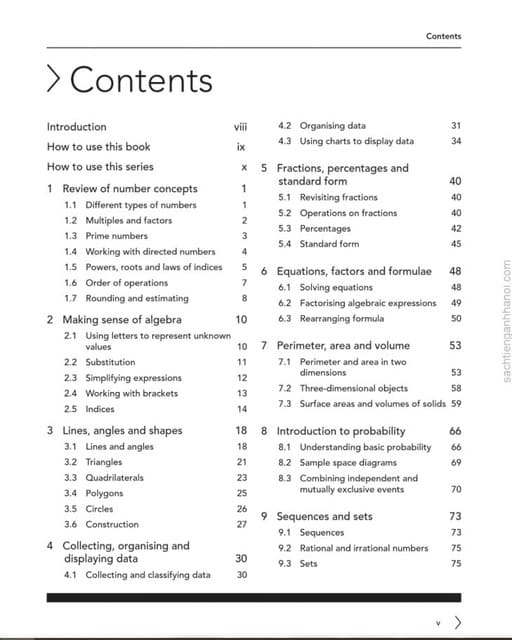 Contents

Contents

Introduction viii
How to use this book ix
How to use this series x

1 Review of number concepts 1
1.1 Different types of numbers 1
1.2 Multiples and factors 2
1.3 Prime numbers 3
1.4 Working with directed numbers 4
1.5 Powers, roots and laws of indices 5
1.6 Order of operations 7
1.7 Rounding and estimating 8

2 Making sense of algebra 10
2.1 Using letters to represent unknown values 10
2.2 Substitution 11
2.3 Simplifying expressions 12
2.4 Working with brackets 13
2.5 Indices 14

3 Lines, angles and shapes 18
3.1 Lines and angles 18
3.2 Triangles 21
3.3 Quadrilaterals 23
3.4 Polygons 25
3.5 Circles 26
3.6 Construction 27

4 Collecting, organising and displaying data 30
4.1 Collecting and classifying data 30
4.2 Organising data 31
4.3 Using charts to display data 34

5 Fractions, percentages and standard form 40
5.1 Revisiting fractions 40
5.2 Operations on fractions 40
5.3 Percentages 42
5.4 Standard form 45

6 Equations, factors and formulae 48
6.1 Solving equations 48
6.2 Factorising algebraic expressions 49
6.3 Rearranging formula 50

7 Perimeter, area and volume 53
7.1 Perimeter and area in two dimensions 53
7.2 Three-dimensional objects 58
7.3 Surface areas and volumes of solids 59

8 Introduction to probability 66
8.1 Understanding basic probability 66
8.2 Sample space diagrams 69
8.3 Combining independent and mutually exclusive events 70

9 Sequences and sets 73
9.1 Sequences 73
9.2 Rational and irrational numbers 75
9.3 Sets 75

sachtienganhhanoi.com

v